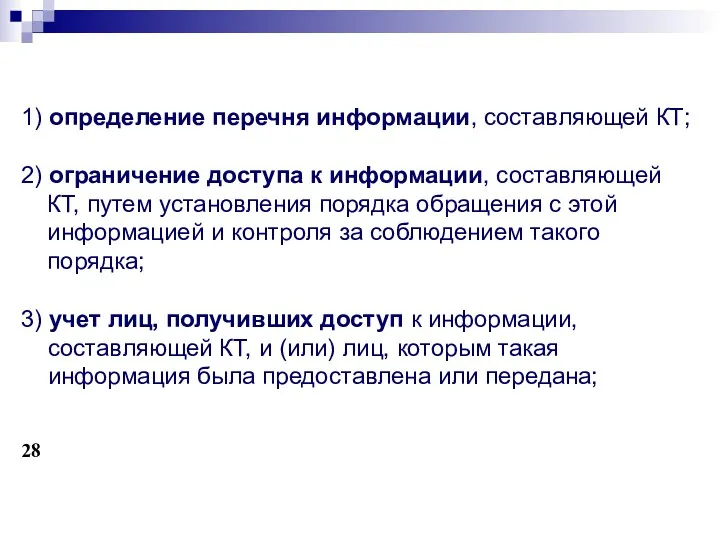 1) определение перечня информации, составляющей КТ;

2) ограничение доступа к информации, составляющей КТ, путем установления порядка обращения с этой информацией и контроля за соблюдением такого порядка;

3) учет лиц, получивших доступ к информации, составляющей КТ, и (или) лиц, которым такая информация была предоставлена или передана;

28